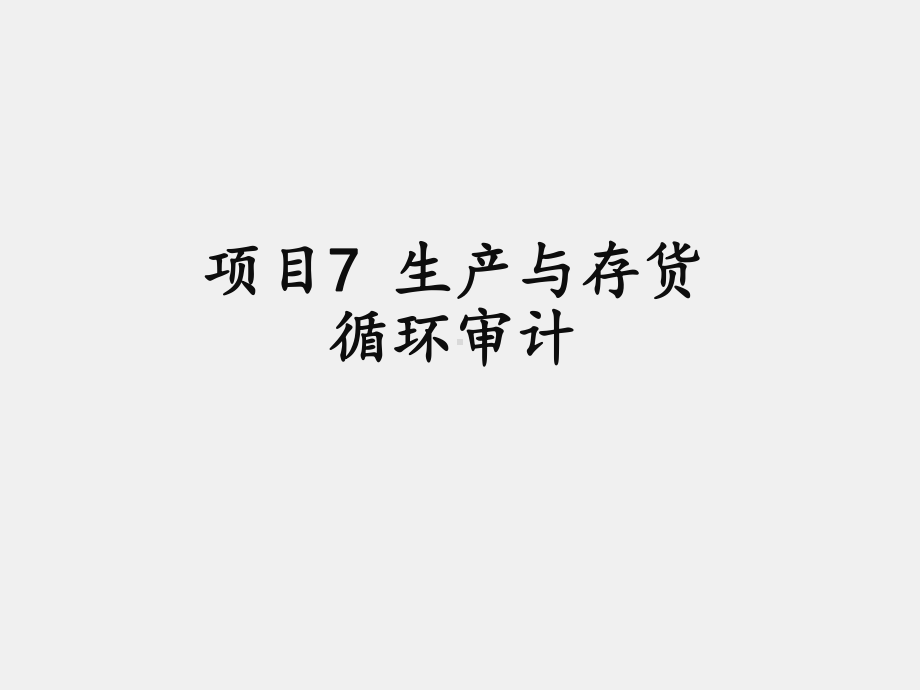 项目7 生产与存货循环审计